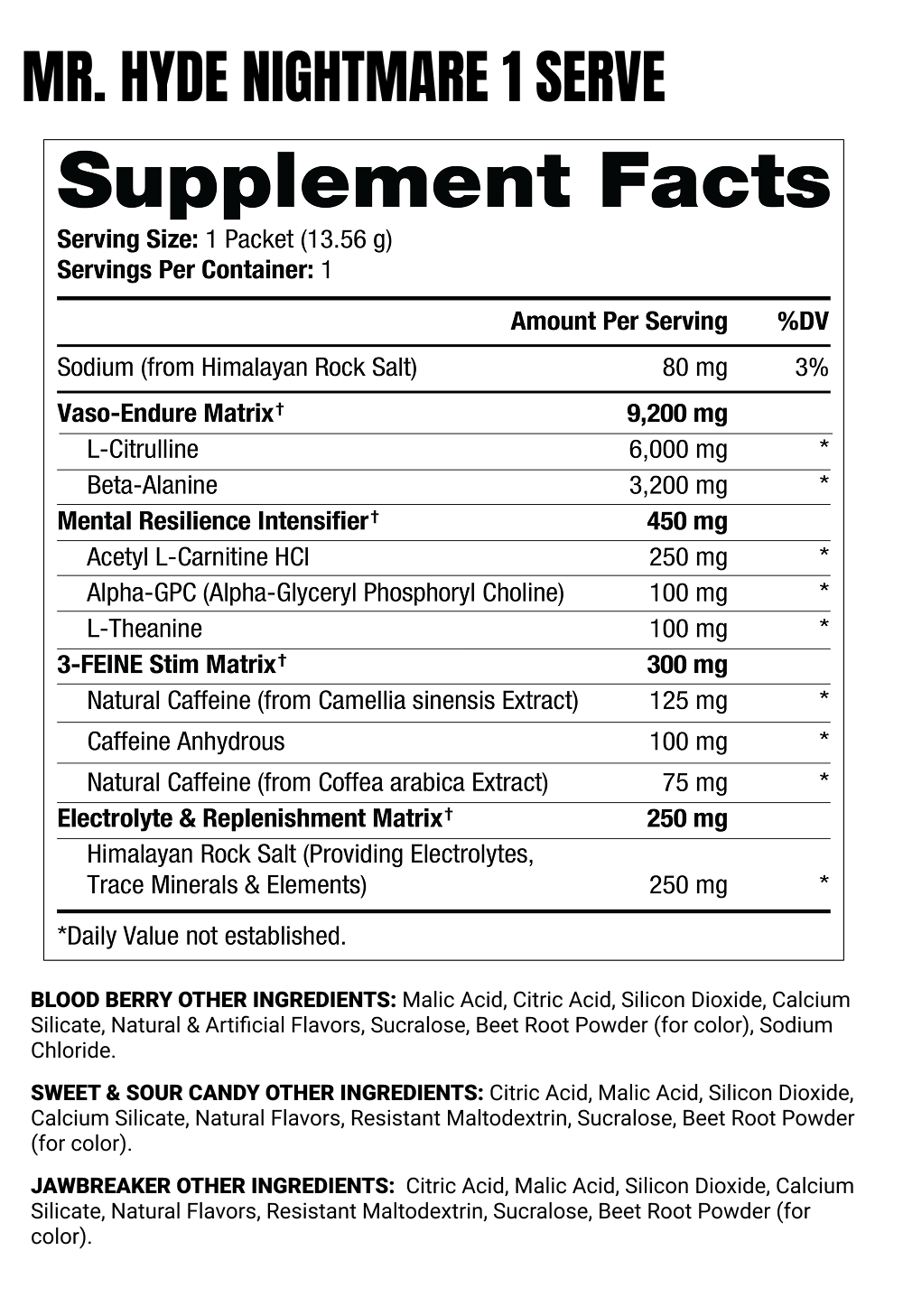 MR. HYDE NIGHTMARE 1 SERVE

Supplement Facts

Serving Size: 1 Packet (13.56 g)
Servings Per Container: 1

| | Amount Per Serving | %DV |
|---|---|---|
| Sodium (from Himalayan Rock Salt) | 80 mg | 3% |
| Vaso-Endure Matrix† | 9,200 mg | |
| L-Citrulline | 6,000 mg | * |
| Beta-Alanine | 3,200 mg | * |
| Mental Resilience Intensifier† | 450 mg | |
| Acetyl L-Carnitine HCl | 250 mg | * |
| Alpha-GPC (Alpha-Glyceryl Phosphoryl Choline) | 100 mg | * |
| L-Theanine | 100 mg | * |
| 3-FEINE Stim Matrix† | 300 mg | |
| Natural Caffeine (from Camellia sinensis Extract) | 125 mg | * |
| Caffeine Anhydrous | 100 mg | * |
| Natural Caffeine (from Coffea arabica Extract) | 75 mg | * |
| Electrolyte & Replenishment Matrix† | 250 mg | |
| Himalayan Rock Salt (Providing Electrolytes, Trace Minerals & Elements) | 250 mg | * |

*Daily Value not established.

BLOOD BERRY OTHER INGREDIENTS: Malic Acid, Citric Acid, Silicon Dioxide, Calcium Silicate, Natural & Artificial Flavors, Sucralose, Beet Root Powder (for color), Sodium Chloride.

SWEET & SOUR CANDY OTHER INGREDIENTS: Citric Acid, Malic Acid, Silicon Dioxide, Calcium Silicate, Natural Flavors, Resistant Maltodextrin, Sucralose, Beet Root Powder (for color).

JAWBREAKER OTHER INGREDIENTS: Citric Acid, Malic Acid, Silicon Dioxide, Calcium Silicate, Natural Flavors, Resistant Maltodextrin, Sucralose, Beet Root Powder (for color).